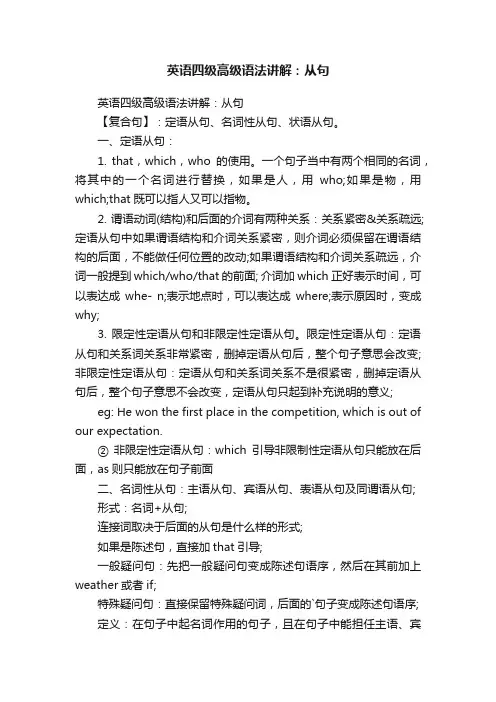 英语四级高级语法讲解：从句

英语四级高级语法讲解：从句

【复合句】：定语从句、名词性从句、状语从句。

一、定语从句：

1. that，which，who 的使用。一个句子当中有两个相同的名词，将其中的一个名词进行替换，如果是人，用 who;如果是物，用 which;that 既可以指人又可以指物。

2. 谓语动词(结构)和后面的介词有两种关系：关系紧密&关系疏远;定语从句中如果谓语结构和介词关系紧密，则介词必须保留在谓语结构的后面，不能做任何位置的改动;如果谓语结构和介词关系疏远，介词一般提到 which/who/that 的前面; 介词加 which 正好表示时间，可以表达成 whe- n;表示地点时，可以表达成 where;表示原因时，变成 why;

3. 限定性定语从句和非限定性定语从句。限定性定语从句：定语从句和关系词关系非常紧密，删掉定语从句后，整个句子意思会改变;非限定性定语从句：定语从句和关系词关系不是很紧密，删掉定语从句后，整个句子意思不会改变，定语从句只起到补充说明的意义;

eg: He won the first place in the competition, which is out of our expectation.

② 非限定性定语从句：which 引导非限制性定语从句只能放在后面，as 则只能放在句子前面

二、名词性从句：主语从句、宾语从句、表语从句及同谓语从句;

形式：名词+从句;

连接词取决于后面的从句是什么样的形式;

如果是陈述句，直接加 that 引导;

一般疑问句：先把一般疑问句变成陈述句语序，然后在其前加上 weather 或者 if;

特殊疑问句：直接保留特殊疑问词，后面的`句子变成陈述句语序;

定义：在句子中起名词作用的句子，且在句子中能担任主语、宾